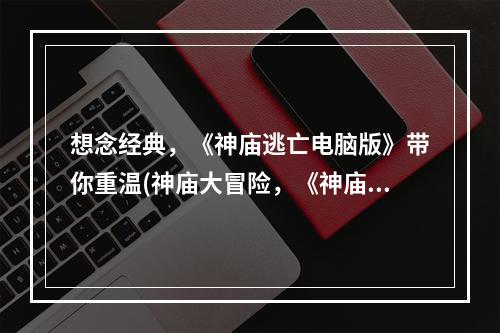 想念经典，《神庙逃亡电脑版》带你重温(神庙大冒险，《神庙...